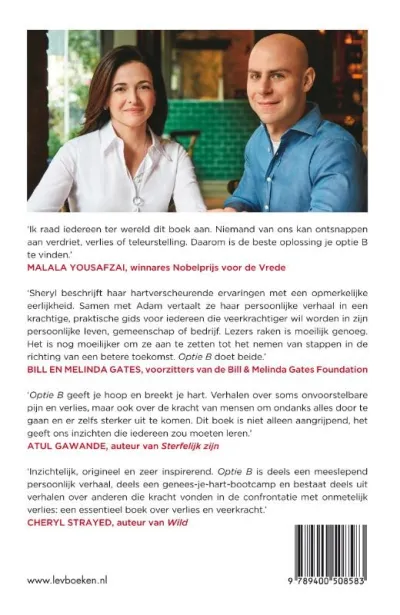 'Ik raad iedereen ter wereld dit boek aan. Niemand van ons kan ontsnappen aan verdriet, verlies of teleurstelling. Daarom is de beste oplossing je optie B te vinden.'
MALALA YOUSAFZAI, winnares Nobelprijs voor de Vrede

'Sheryl beschrijft haar hartverscheurende ervaringen met een opmerkelijke eerlijkheid. Samen met Adam vertaalt ze haar persoonlijke verhaal in een krachtige, praktische gids voor iedereen die veerkrachtiger wil worden in zijn persoonlijke leven, gemeenschap of bedrijf. Lezers raken is moeilijk genoeg. Het is nog moeilijker om ze aan te zetten tot het nemen van stappen in de richting van een betere toekomst. Optie B doet beide.'
BILL EN MELINDA GATES, voorzitters van de Bill & Melinda Gates Foundation

'Optie B geeft je hoop en breekt je hart. Verhalen over soms onvoorstelbare pijn en verlies, maar ook over de kracht van mensen om ondanks alles door te gaan en er zelfs sterker uit te komen. Dit boek is niet alleen aangrijpend, het geeft ons inzichten die iedereen zou moeten leren.'
ATUL GAWANDE, auteur van Sterfelijk zijn

'Inzichtelijk, origineel en zeer inspirerend. Optie B is deels een meeslepend persoonlijk verhaal, deels een genees-je-hart-bootcamp en bestaat deels uit verhalen over anderen die kracht vonden in de confrontatie met onmetelijk verlies: een essentieel boek over verlies en veerkracht.'
CHERYL STRAYED, auteur van Wild

www.levboeken.nl

9 789400 508583